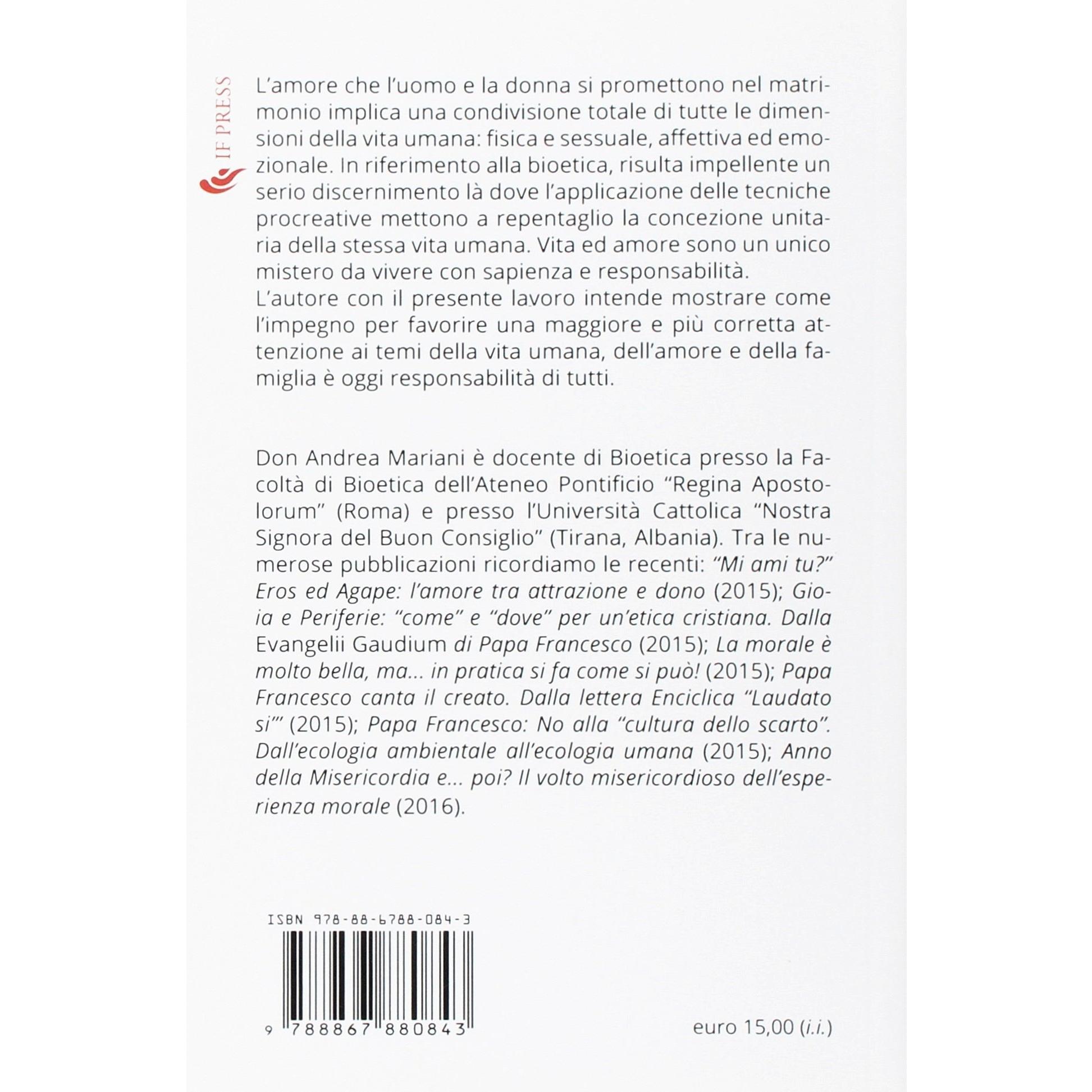 IF PRESS

L'amore che l'uomo e la donna si promettono nel matrimonio implica una condivisione totale di tutte le dimensioni della vita umana: fisica e sessuale, affettiva ed emozionale. In riferimento alla bioetica, risulta impellente un serio discernimento là dove l'applicazione delle tecniche procreative mettono a repentaglio la concezione unitaria della stessa vita umana. Vita ed amore sono un unico mistero da vivere con sapienza e responsabilità.
L'autore con il presente lavoro intende mostrare come l'impegno per favorire una maggiore e più corretta attenzione ai temi della vita umana, dell'amore e della famiglia è oggi responsabilità di tutti.

Don Andrea Mariani è docente di Bioetica presso la Facoltà di Bioetica dell'Ateneo Pontificio "Regina Apostolorum" (Roma) e presso l'Università Cattolica "Nostra Signora del Buon Consiglio" (Tirana, Albania). Tra le numerose pubblicazioni ricordiamo le recenti: "Mi ami tu?" Eros ed Agape: l'amore tra attrazione e dono (2015); Gioia e Periferie: "come" e "dove" per un'etica cristiana. Dalla Evangelii Gaudium di Papa Francesco (2015); La morale è molto bella, ma... in pratica si fa come si può! (2015); Papa Francesco canta il creato. Dalla lettera Enciclica "Laudato si'" (2015); Papa Francesco: No alla "cultura dello scarto". Dall'ecologia ambientale all'ecologia umana (2015); Anno della Misericordia e... poi? Il volto misericordioso dell'esperienza morale (2016).

ISBN 978-88-6788-084-3

9 788867 880843

euro 15,00 (i.i.)